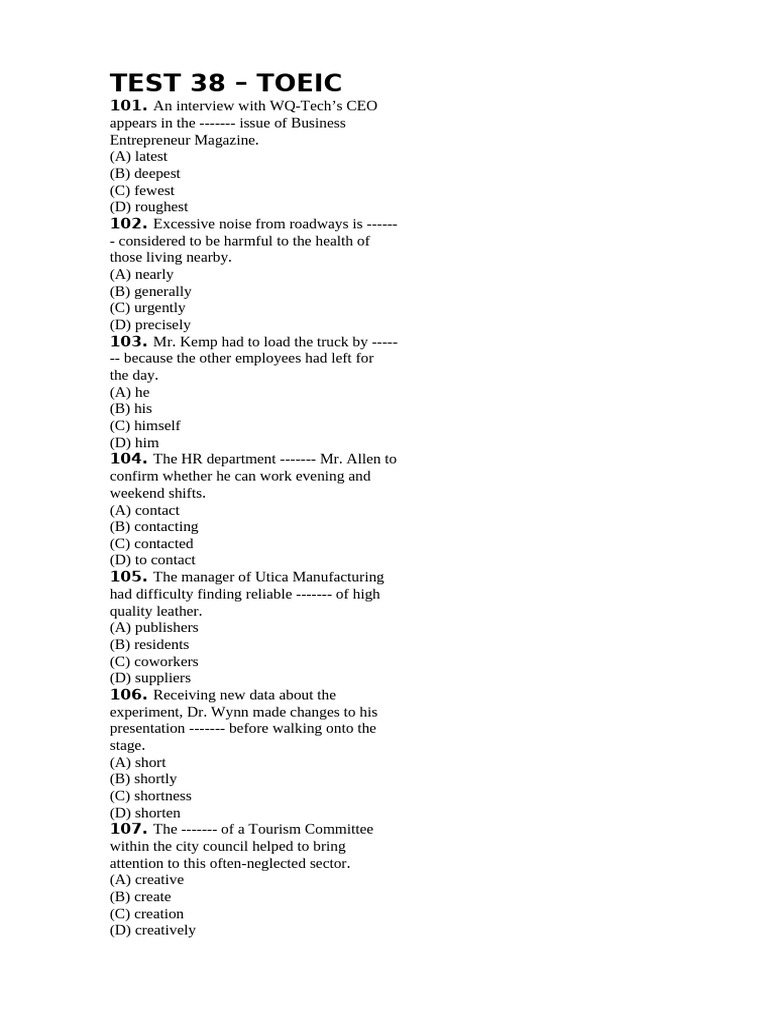 TEST 38 – TOEIC

101. An interview with WQ-Tech's CEO appears in the ------- issue of Business Entrepreneur Magazine.
(A) latest
(B) deepest
(C) fewest
(D) roughest

102. Excessive noise from roadways is ------- considered to be harmful to the health of those living nearby.
(A) nearly
(B) generally
(C) urgently
(D) precisely

103. Mr. Kemp had to load the truck by ------- because the other employees had left for the day.
(A) he
(B) his
(C) himself
(D) him

104. The HR department ------- Mr. Allen to confirm whether he can work evening and weekend shifts.
(A) contact
(B) contacting
(C) contacted
(D) to contact

105. The manager of Utica Manufacturing had difficulty finding reliable ------- of high quality leather.
(A) publishers
(B) residents
(C) coworkers
(D) suppliers

106. Receiving new data about the experiment, Dr. Wynn made changes to his presentation ------- before walking onto the stage.
(A) short
(B) shortly
(C) shortness
(D) shorten

107. The ------- of a Tourism Committee within the city council helped to bring attention to this often-neglected sector.
(A) creative
(B) create
(C) creation
(D) creatively